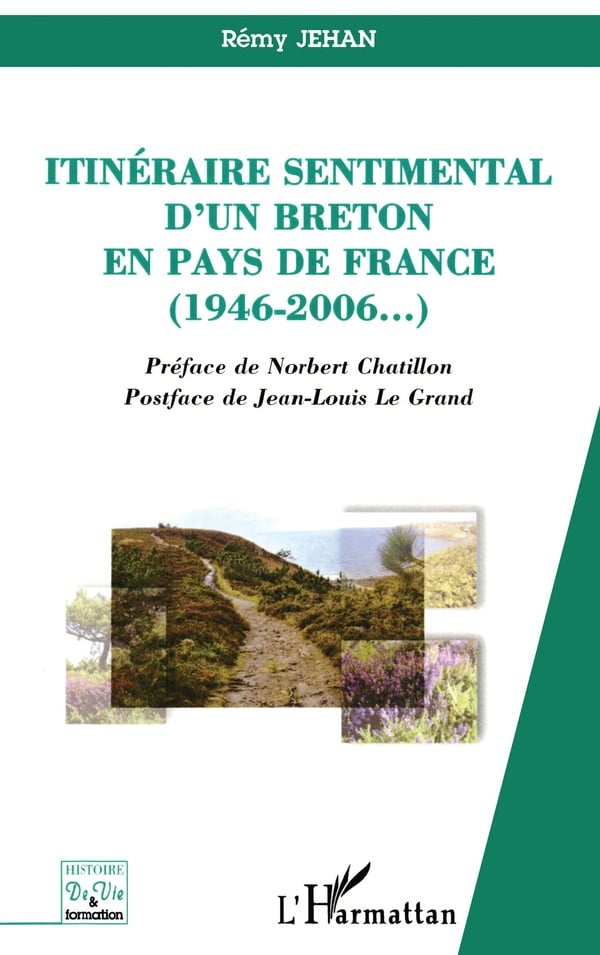 Rémy JEHAN

ITINÉRAIRE SENTIMENTAL
D'UN BRETON
EN PAYS DE FRANCE
(1946-2006...)

Préface de Norbert Chatillon
Postface de Jean-Louis Le Grand

HISTOIRE
De Vie
&
formation

L'Harmattan